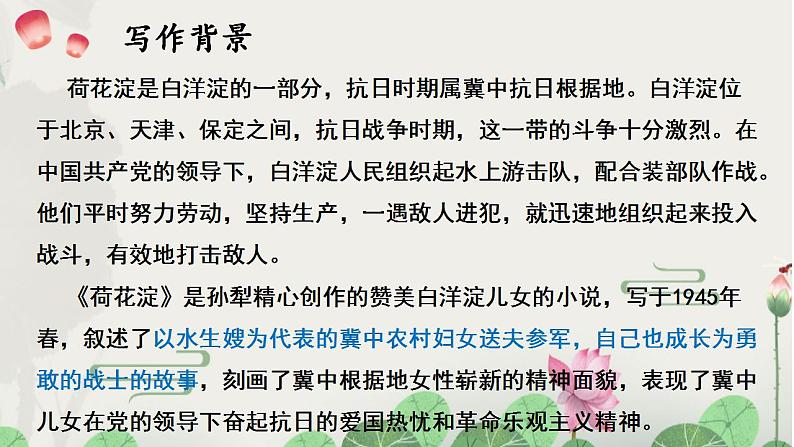 写作背景

荷花淀是白洋淀的一部分，抗日时期属冀中抗日根据地。白洋淀位于北京、天津、保定之间，抗日战争时期，这一带的斗争十分激烈。在中国共产党的领导下，白洋淀人民组织起水上游击队，配合装部队作战。他们平时努力劳动，坚持生产，一遇敌人进犯，就迅速地组织起来投入战斗，有效地打击敌人。

《荷花淀》是孙犁精心创作的赞美白洋淀儿女的小说，写于1945年春，叙述了以水生嫂为代表的冀中农村妇女送夫参军，自己也成长为勇敢的战士的故事，刻画了冀中根据地女性崭新的精神面貌，表现了冀中儿女在党的领导下奋起抗日的爱国热忱和革命乐观主义精神。